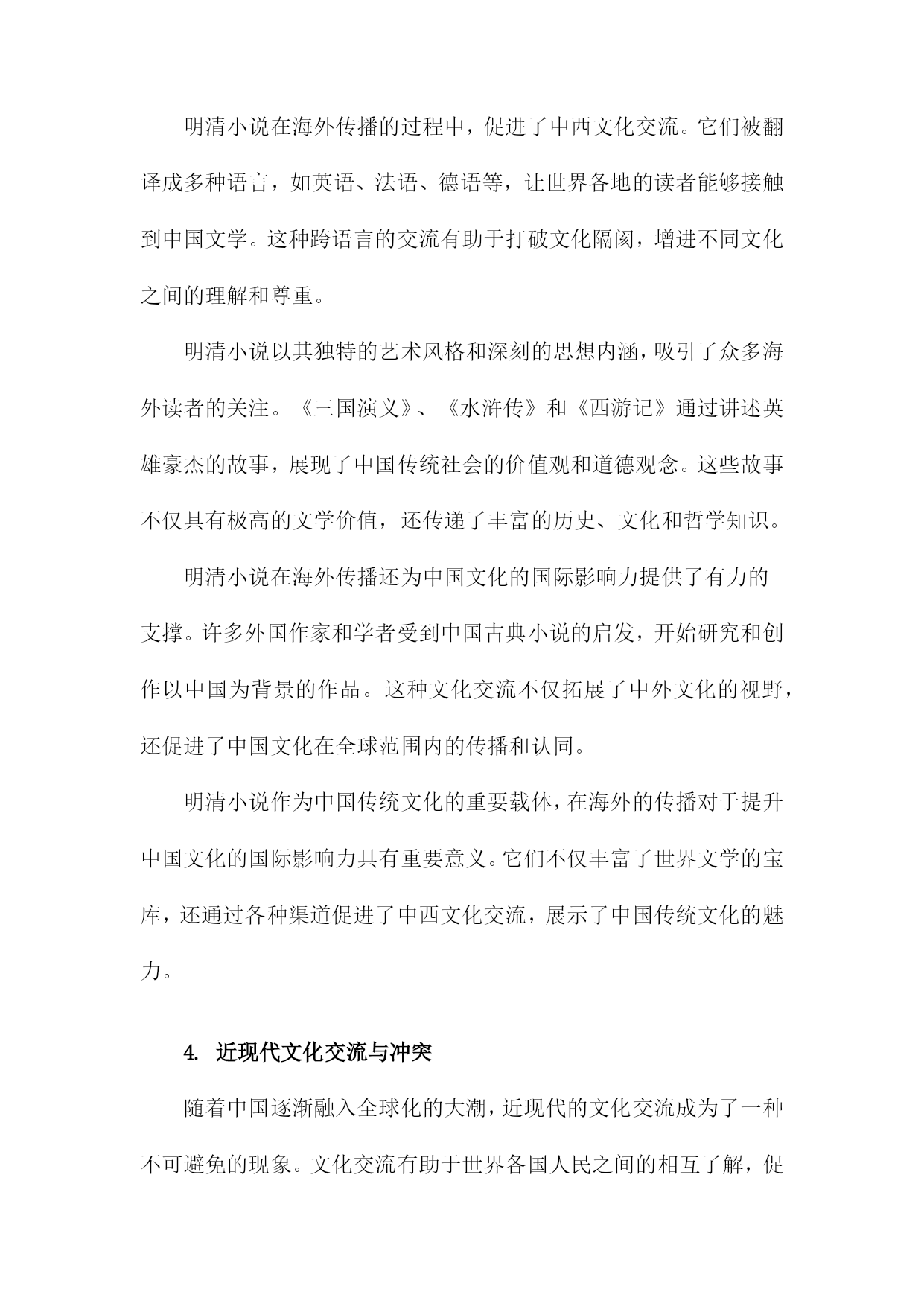 明清小说在海外传播的过程中，促进了中西文化交流。它们被翻译成多种语言，如英语、法语、德语等，让世界各地的读者能够接触到中国文学。这种跨语言的交流有助于打破文化隔阂，增进不同文化之间的理解和尊重。

明清小说以其独特的艺术风格和深刻的思想内涵，吸引了众多海外读者的关注。《三国演义》、《水浒传》和《西游记》通过讲述英雄豪杰的故事，展现了中国传统社会的价值观和道德观念。这些故事不仅具有极高的文学价值，还传递了丰富的历史、文化和哲学知识。

明清小说在海外传播还为中国文化的国际影响力提供了有力的支撑。许多外国作家和学者受到中国古典小说的启发，开始研究和创作以中国为背景的作品。这种文化交流不仅拓展了中外文化的视野，还促进了中国文化在全球范围内的传播和认同。

明清小说作为中国传统文化的重要载体，在海外的传播对于提升中国文化的国际影响力具有重要意义。它们不仅丰富了世界文学的宝库，还通过各种渠道促进了中西文化交流，展示了中国传统文化的魅力。

4. 近现代文化交流与冲突

随着中国逐渐融入全球化的大潮，近现代的文化交流成为了一种不可避免的现象。文化交流有助于世界各国人民之间的相互了解，促